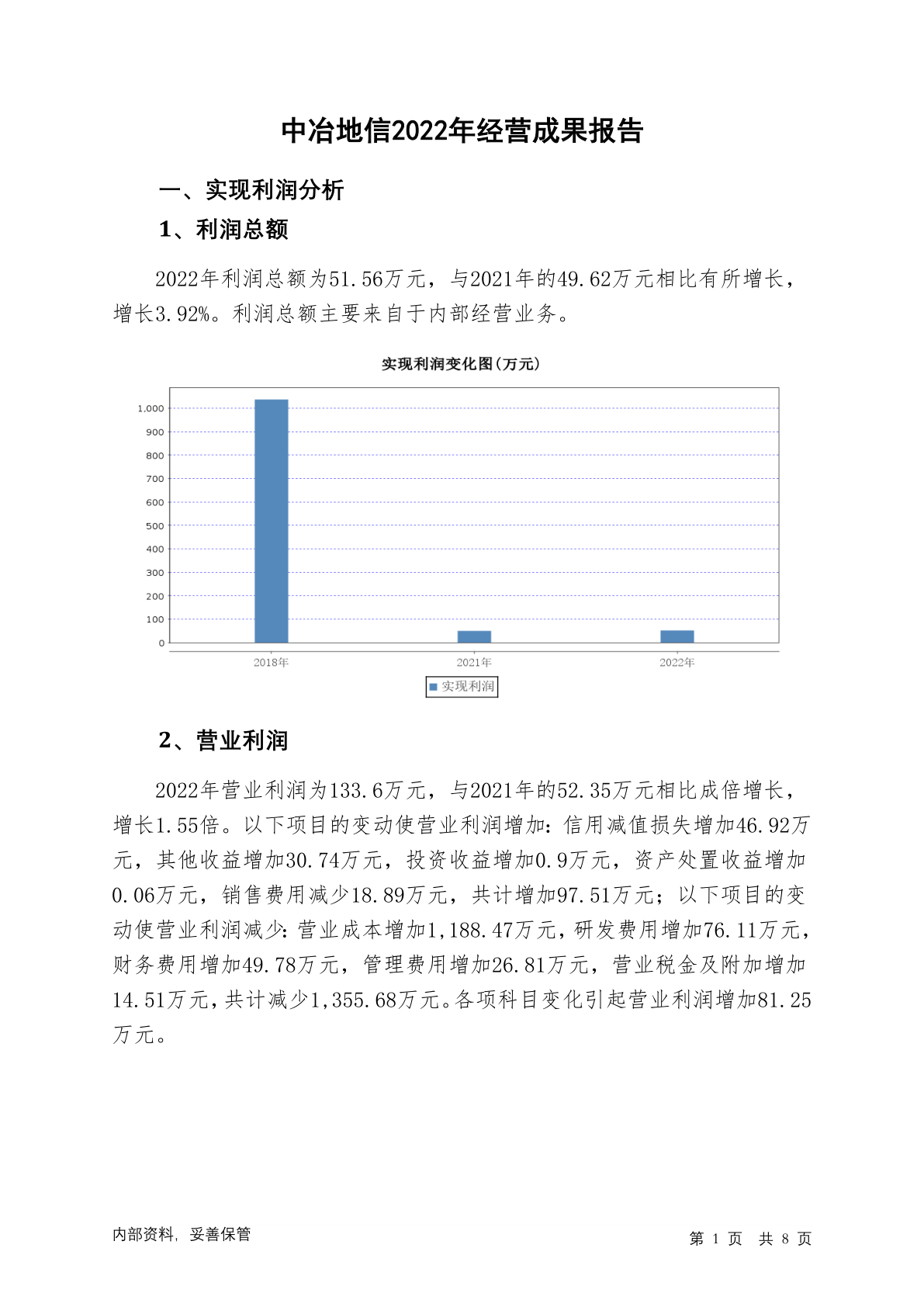 中冶地信2022年经营成果报告

一、实现利润分析

1、利润总额

2022年利润总额为51.56万元，与2021年的49.62万元相比有所增长，增长3.92%。利润总额主要来自于内部经营业务。

实现利润变化图(万元)

1,000
900
800
700
600
500
400
300
200
100
0

2018年
2021年
2022年

实现利润

2、营业利润

2022年营业利润为133.6万元，与2021年的52.35万元相比成倍增长，增长1.55倍。以下项目的变动使营业利润增加：信用减值损失增加46.92万元，其他收益增加30.74万元，投资收益增加0.9万元，资产处置收益增加0.06万元，销售费用减少18.89万元，共计增加97.51万元；以下项目的变动使营业利润减少：营业成本增加1,188.47万元，研发费用增加76.11万元，财务费用增加49.78万元，管理费用增加26.81万元，营业税金及附加增加14.51万元，共计减少1,355.68万元。各项科目变化引起营业利润增加81.25万元。

内部资料，妥善保管

第 1 页 共 8 页